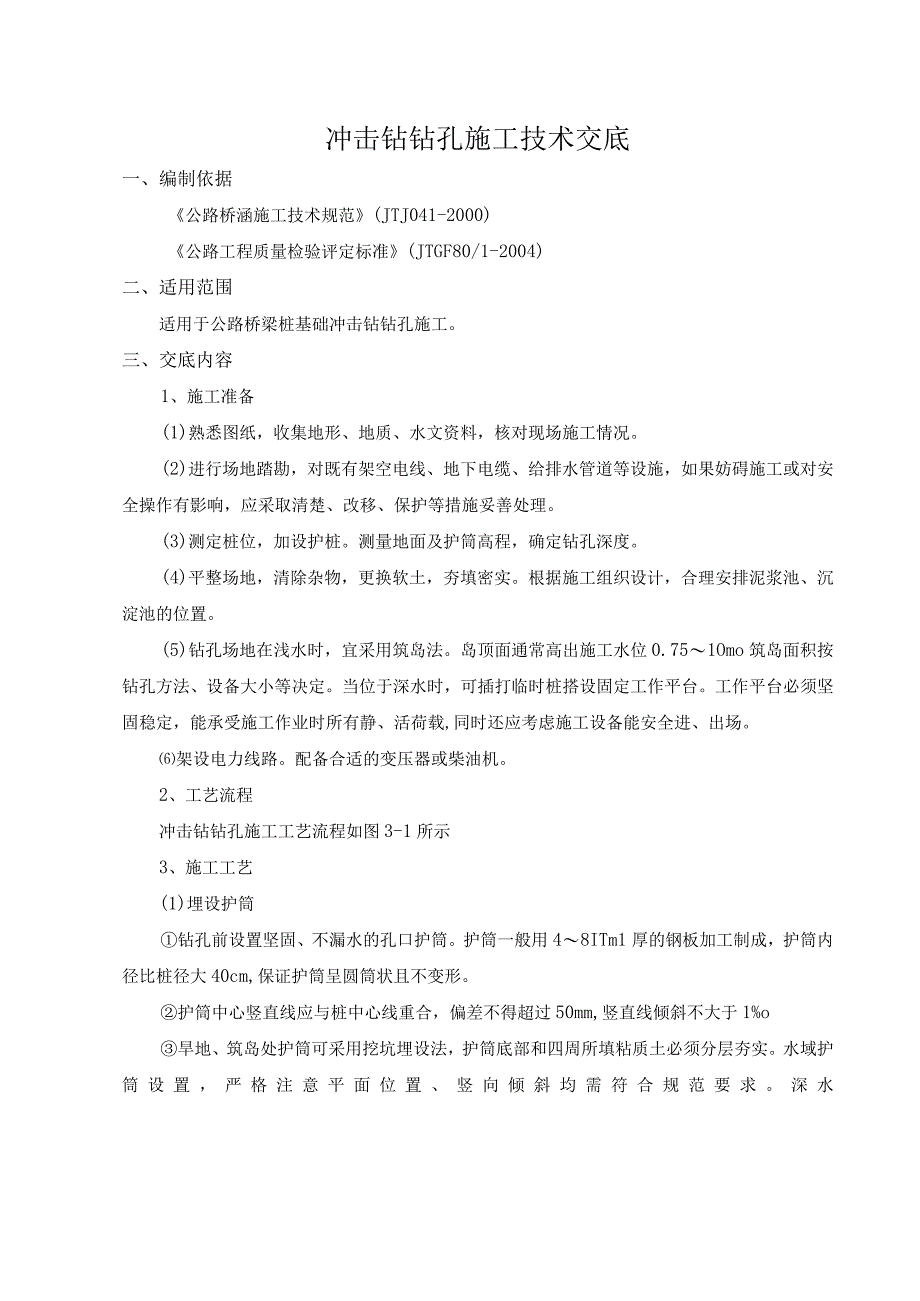 冲击钻钻孔施工技术交底

一、编制依据

《公路桥涵施工技术规范》(JTJ041-2000)

《公路工程质量检验评定标准》(JTGF80/1-2004)

二、适用范围

适用于公路桥梁桩基础冲击钻钻孔施工。

三、交底内容

1、施工准备

(1)熟悉图纸，收集地形、地质、水文资料，核对现场施工情况。

(2)进行场地踏勘，对既有架空电线、地下电缆、给排水管道等设施，如果妨碍施工或对安全操作有影响，应采取清楚、改移、保护等措施妥善处理。

(3)测定桩位，加设护桩。测量地面及护筒高程，确定钻孔深度。

(4)平整场地，清除杂物，更换软土，夯填密实。根据施工组织设计，合理安排泥浆池、沉淀池的位置。

(5)钻孔场地在浅水时，宜采用筑岛法。岛顶面通常高出施工水位0.75～10mo筑岛面积按钻孔方法、设备大小等决定。当位于深水时，可插打临时桩搭设固定工作平台。工作平台必须坚固稳定，能承受施工作业时所有静、活荷载,同时还应考虑施工设备能安全进、出场。

⑹架设电力线路。配备合适的变压器或柴油机。

2、工艺流程

冲击钻钻孔施工工艺流程如图3-1所示

3、施工工艺

(1)埋设护筒

①钻孔前设置坚固、不漏水的孔口护筒。护筒一般用4～8ITm1厚的钢板加工制成，护筒内径比桩径大40cm,保证护筒呈圆筒状且不变形。

②护筒中心竖直线应与桩中心线重合，偏差不得超过50mm,竖直线倾斜不大于1%o

③旱地、筑岛处护筒可采用挖坑埋设法，护筒底部和四周所填粘质土必须分层夯实。水域护筒设置，严格注意平面位置、竖向倾斜均需符合规范要求。深水